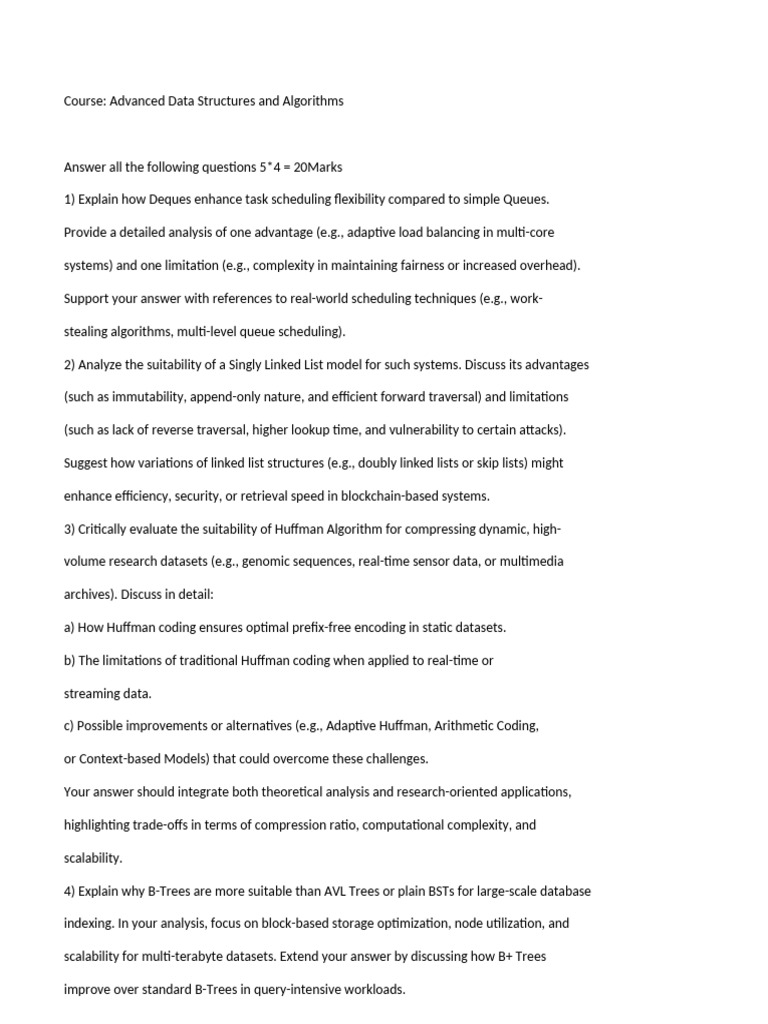 Course: Advanced Data Structures and Algorithms

Answer all the following questions 5*4 = 20Marks

1) Explain how Deques enhance task scheduling flexibility compared to simple Queues. Provide a detailed analysis of one advantage (e.g., adaptive load balancing in multi-core systems) and one limitation (e.g., complexity in maintaining fairness or increased overhead). Support your answer with references to real-world scheduling techniques (e.g., work-stealing algorithms, multi-level queue scheduling).

2) Analyze the suitability of a Singly Linked List model for such systems. Discuss its advantages (such as immutability, append-only nature, and efficient forward traversal) and limitations (such as lack of reverse traversal, higher lookup time, and vulnerability to certain attacks). Suggest how variations of linked list structures (e.g., doubly linked lists or skip lists) might enhance efficiency, security, or retrieval speed in blockchain-based systems.

3) Critically evaluate the suitability of Huffman Algorithm for compressing dynamic, high-volume research datasets (e.g., genomic sequences, real-time sensor data, or multimedia archives). Discuss in detail:

a) How Huffman coding ensures optimal prefix-free encoding in static datasets.

b) The limitations of traditional Huffman coding when applied to real-time or streaming data.

c) Possible improvements or alternatives (e.g., Adaptive Huffman, Arithmetic Coding, or Context-based Models) that could overcome these challenges.

Your answer should integrate both theoretical analysis and research-oriented applications, highlighting trade-offs in terms of compression ratio, computational complexity, and scalability.

4) Explain why B-Trees are more suitable than AVL Trees or plain BSTs for large-scale database indexing. In your analysis, focus on block-based storage optimization, node utilization, and scalability for multi-terabyte datasets. Extend your answer by discussing how B+ Trees improve over standard B-Trees in query-intensive workloads.